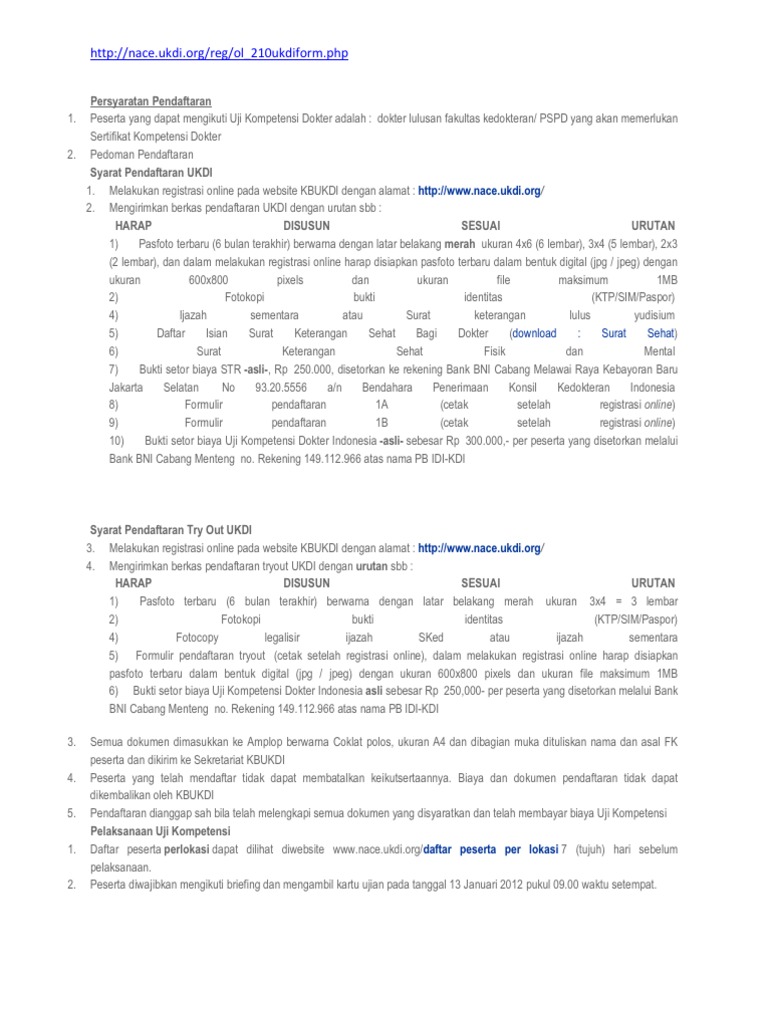 http://nace.ukdi.org/reg/ol_210ukdiform.php

Persyaratan Pendaftaran
1. Peserta yang dapat mengikuti Uji Kompetensi Dokter adalah : dokter lulusan fakultas kedokteran/ PSPD yang akan memerlukan Sertifikat Kompetensi Dokter
2. Pedoman Pendaftaran
Syarat Pendaftaran UKDI
1. Melakukan registrasi online pada website KBUKDI dengan alamat : http://www.nace.ukdi.org/
2. Mengirimkan berkas pendaftaran UKDI dengan urutan sbb :
HARAP DISUSUN SESUAI URUTAN
1) Pasfoto terbaru (6 bulan terakhir) berwarna dengan latar belakang merah ukuran 4x6 (6 lembar), 3x4 (5 lembar), 2x3 (2 lembar), dan dalam melakukan registrasi online harap disiapkan pasfoto terbaru dalam bentuk digital (jpg / jpeg) dengan ukuran 600x800 pixels dan ukuran file maksimum 1MB
2) Fotokopi bukti identitas (KTP/SIM/Paspor)
4) Ijazah sementara atau Surat keterangan lulus yudisium
5) Daftar Isian Surat Keterangan Sehat Bagi Dokter (download : Surat Sehat)
6) Surat Keterangan Sehat Fisik dan Mental
7) Bukti setor biaya STR -asli-, Rp 250.000, disetorkan ke rekening Bank BNI Cabang Melawai Raya Kebayoran Baru Jakarta Selatan No 93.20.5556 a/n Bendahara Penerimaan Konsil Kedokteran Indonesia
8) Formulir pendaftaran 1A (cetak setelah registrasi online)
9) Formulir pendaftaran 1B (cetak setelah registrasi online)
10) Bukti setor biaya Uji Kompetensi Dokter Indonesia -asli- sebesar Rp 300.000,- per peserta yang disetorkan melalui Bank BNI Cabang Menteng no. Rekening 149.112.966 atas nama PB IDI-KDI

Syarat Pendaftaran Try Out UKDI
3. Melakukan registrasi online pada website KBUKDI dengan alamat : http://www.nace.ukdi.org/
4. Mengirimkan berkas pendaftaran tryout UKDI dengan urutan sbb :
HARAP DISUSUN SESUAI URUTAN
1) Pasfoto terbaru (6 bulan terakhir) berwarna dengan latar belakang merah ukuran 3x4 = 3 lembar
2) Fotokopi bukti identitas (KTP/SIM/Paspor)
4) Fotocopy legalisir ijazah SKed atau ijazah sementara
5) Formulir pendaftaran tryout (cetak setelah registrasi online), dalam melakukan registrasi online harap disiapkan pasfoto terbaru dalam bentuk digital (jpg / jpeg) dengan ukuran 600x800 pixels dan ukuran file maksimum 1MB
6) Bukti setor biaya Uji Kompetensi Dokter Indonesia asli sebesar Rp 250,000- per peserta yang disetorkan melalui Bank BNI Cabang Menteng no. Rekening 149.112.966 atas nama PB IDI-KDI

3. Semua dokumen dimasukkan ke Amplop berwarna Coklat polos, ukuran A4 dan dibagian muka dituliskan nama dan asal FK peserta dan dikirim ke Sekretariat KBUKDI
4. Peserta yang telah mendaftar tidak dapat membatalkan keikutsertaannya. Biaya dan dokumen pendaftaran tidak dapat dikembalikan oleh KBUKDI
5. Pendaftaran dianggap sah bila telah melengkapi semua dokumen yang disyaratkan dan telah membayar biaya Uji Kompetensi
Pelaksanaan Uji Kompetensi
1. Daftar peserta perlokasi dapat dilihat diwebsite www.nace.ukdi.org/daftar peserta per lokasi 7 (tujuh) hari sebelum pelaksanaan.
2. Peserta diwajibkan mengikuti briefing dan mengambil kartu ujian pada tanggal 13 Januari 2012 pukul 09.00 waktu setempat.